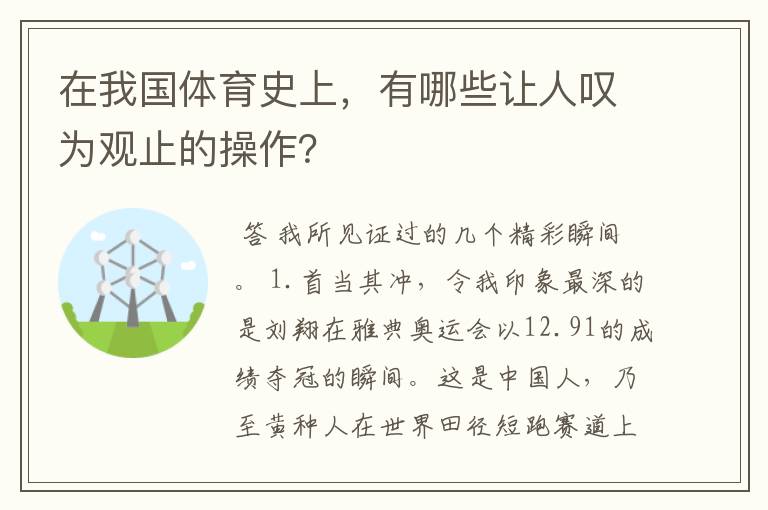 在我国体育史上，有哪些让人叹为观止的操作？

答 我所见证过的几个精彩瞬间。 1. 首当其冲，令我印象最深的是刘翔在雅典奥运会以12.91的成绩夺冠的瞬间。这是中国人，乃至黄种人在世界田径短跑赛道上